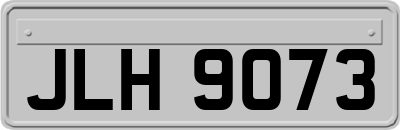 JLH 9073